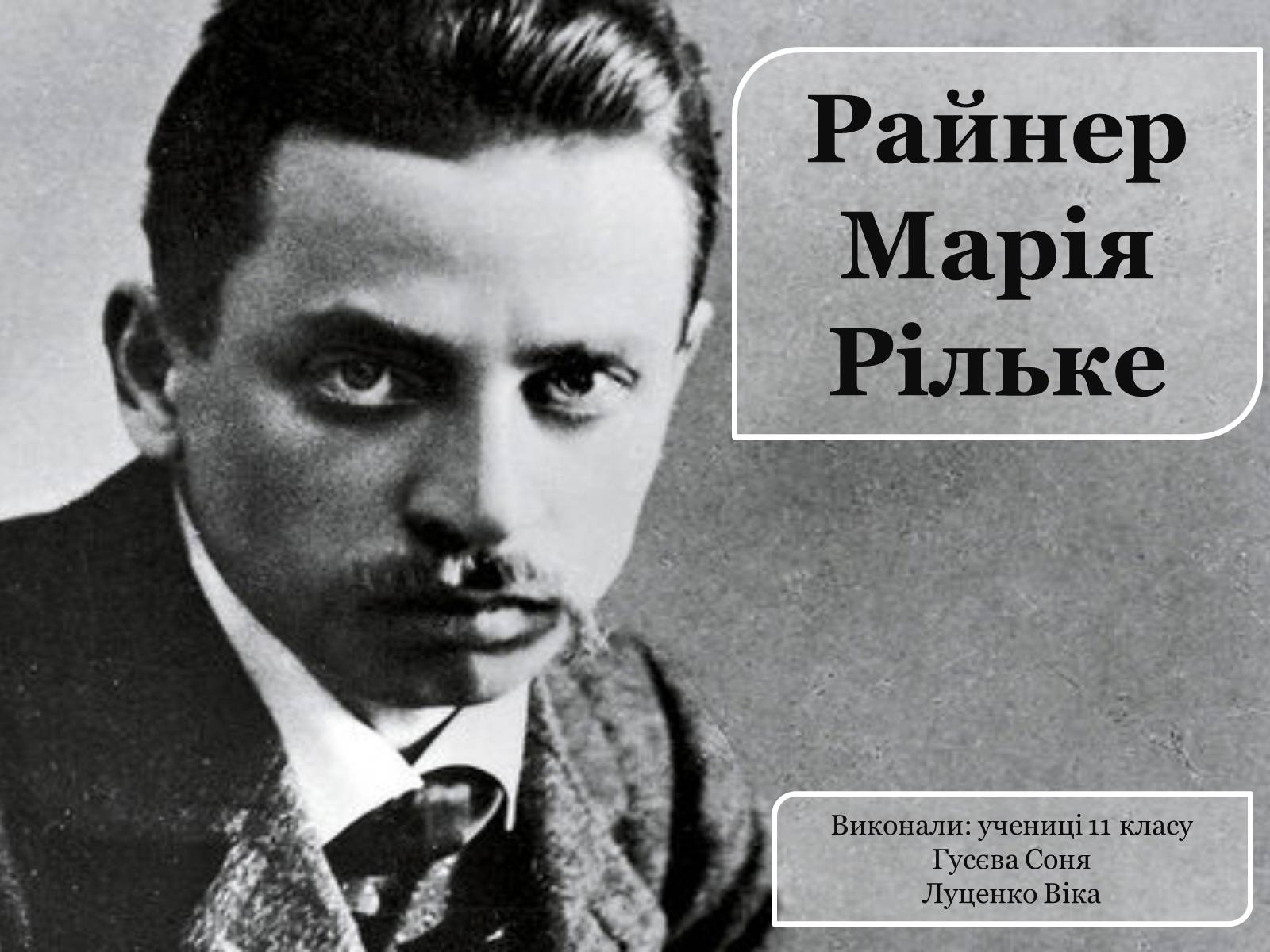 Райнер Марія Рільке

Виконали: учениці 11 класу
Гусєва Соня
Луценко Віка